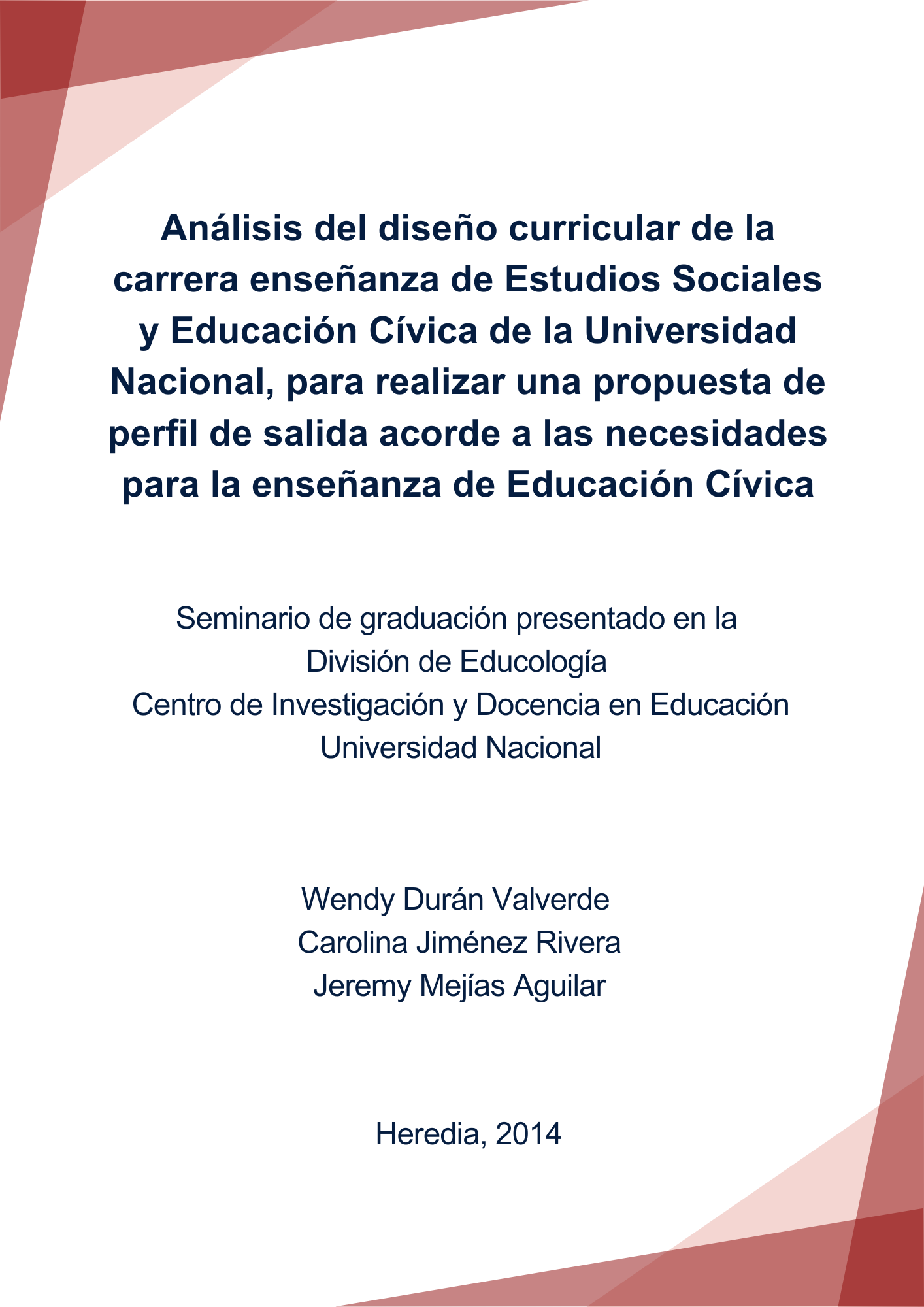 Análisis del diseño curricular de la carrera enseñanza de Estudios Sociales y Educación Cívica de la Universidad Nacional, para realizar una propuesta de perfil de salida acorde a las necesidades para la enseñanza de Educación Cívica

Seminario de graduación presentado en la
División de Educología
Centro de Investigación y Docencia en Educación
Universidad Nacional

Wendy Durán Valverde
Carolina Jiménez Rivera
Jeremy Mejías Aguilar

Heredia, 2014